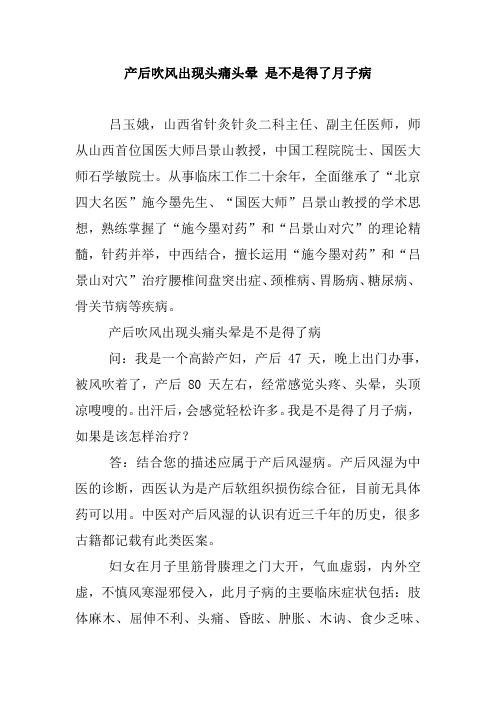 产后吹风出现头痛头晕 是不是得了月子病

吕玉娥，山西省针灸针灸二科主任、副主任医师，师从山西首位国医大师吕景山教授，中国工程院院士、国医大师石学敏院士。从事临床工作二十余年，全面继承了“北京四大名医”施今墨先生、“国医大师”吕景山教授的学术思想，熟练掌握了“施今墨对药”和“吕景山对穴”的理论精髓，针药并举，中西结合，擅长运用“施今墨对药”和“吕景山对穴”治疗腰椎间盘突出症、颈椎病、胃肠病、糖尿病、骨关节病等疾病。

产后吹风出现头痛头晕是不是得了病

问：我是一个高龄产妇，产后 47 天，晚上出门办事，被风吹着了，产后 80 天左右，经常感觉头疼、头晕，头顶凉嗖嗖的。出汗后，会感觉轻松许多。我是不是得了月子病，如果是该怎样治疗？

答：结合您的描述应属于产后风湿病。产后风湿为中医的诊断，西医认为是产后软组织损伤综合征，目前无具体药可以用。中医对产后风湿的认识有近三千年的历史，很多古籍都记载有此类医案。

妇女在月子里筋骨腠理之门大开，气血虚弱，内外空虚，不慎风寒湿邪侵入，此月子病的主要临床症状包括：肢体麻木、屈伸不利、头痛、昏眩、肿胀、木讷、食少乏味、